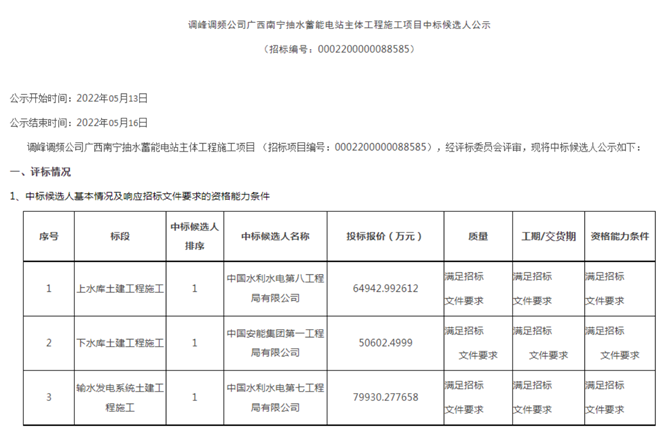 调峰调频公司广西南宁抽水蓄能电站主体工程施工项目中标候选人公示

（招标编号：0002200000088585）

公示开始时间：2022年05月13日

公示结束时间：2022年05月16日

调峰调频公司广西南宁抽水蓄能电站主体工程施工项目（招标项目编号：0002200000088585），经评标委员会评审，现将中标候选人公示如下：

一、评标情况

1、中标候选人基本情况及响应招标文件要求的资格能力条件

| 序号 | 标段 | 中标候选人排序 | 中标候选人名称 | 投标报价（万元） | 质量 | 工期/交货期 | 资格能力条件 |
|---|---|---|---|---|---|---|---|
| 1 | 上水库土建工程施工 | 1 | 中国水利水电第八工程局有限公司 | 64942.992612 | 满足招标文件要求 | 满足招标文件要求 | 满足招标文件要求 |
| 2 | 下水库土建工程施工 | 1 | 中国安能集团第一工程局有限公司 | 50602.4999 | 满足招标文件要求 | 满足招标文件要求 | 满足招标文件要求 |
| 3 | 输水发电系统土建工程施工 | 1 | 中国水利水电第七工程局有限公司 | 79930.277658 | 满足招标文件要求 | 满足招标文件要求 | 满足招标文件要求 |